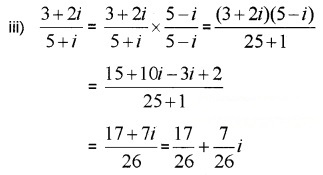 iii) $\frac{3+2i}{5+i} = \frac{3+2i}{5+i} \times \frac{5-i}{5-i} = \frac{(3+2i)(5-i)}{25+1}$

$= \frac{15+10i-3i+2}{25+1}$

$= \frac{17+7i}{26} = \frac{17}{26} + \frac{7}{26}i$